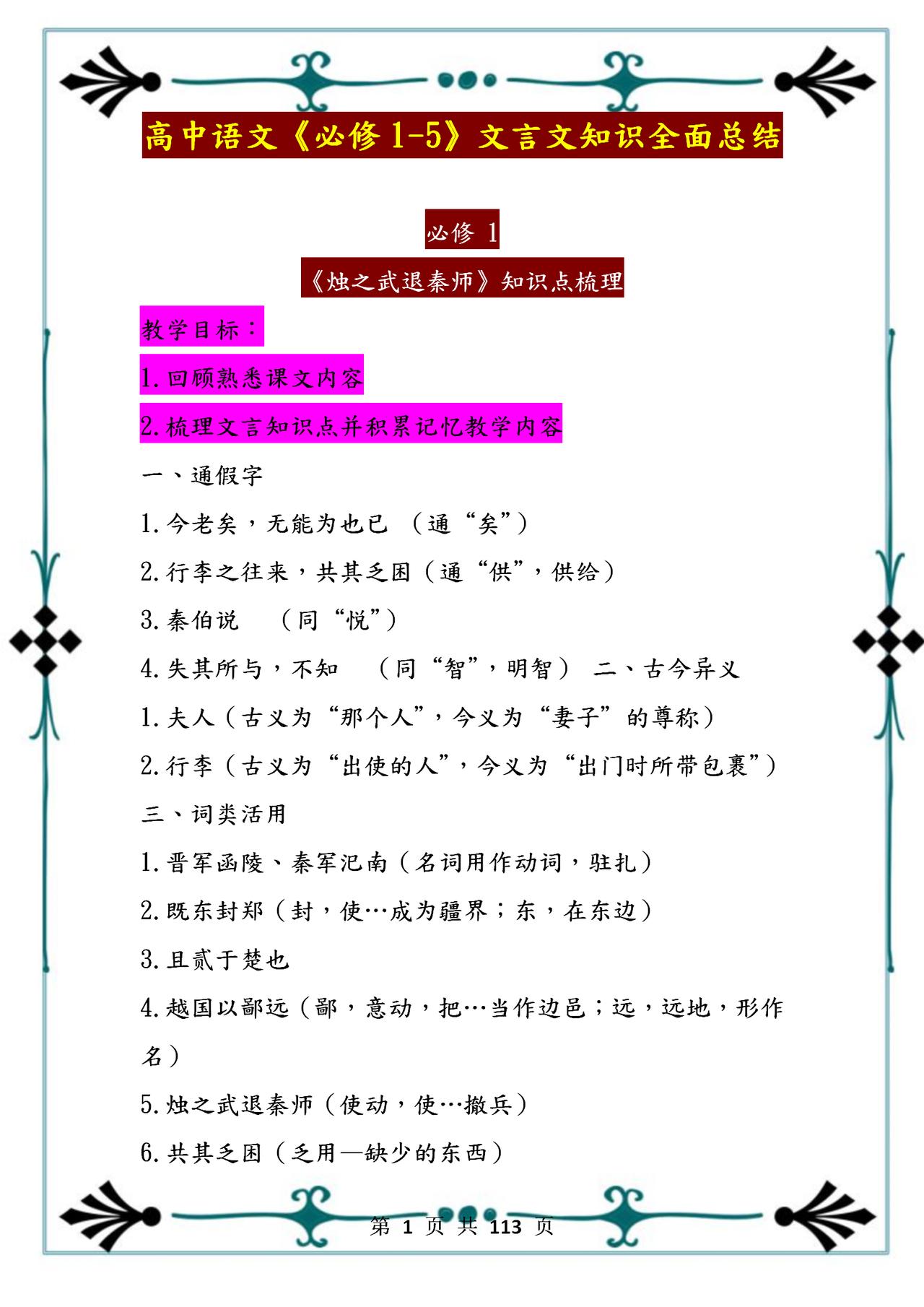 高中语文《必修 1-5》文言文知识全面总结

必修 1

《烛之武退秦师》知识点梳理

教学目标：

1.回顾熟悉课文内容

2.梳理文言知识点并积累记忆教学内容

一、通假字

1.今老矣，无能为也已 （通“矣”）

2.行李之往来，共其乏困（通“供”，供给）

3.秦伯说 （同“悦”）

4.失其所与，不知 （同“智”，明智） 二、古今异义

1.夫人（古义为“那个人”，今义为“妻子”的尊称）

2.行李（古义为“出使的人”，今义为“出门时所带包裹”）

三、词类活用

1.晋军函陵、秦军氾南（名词用作动词，驻扎）

2.既东封郑（封，使…成为疆界；东，在东边）

3.且贰于楚也

4.越国以鄙远（鄙，意动，把…当作边邑；远，远地，形作名）

5.烛之武退秦师（使动，使…撤兵）

6.共其乏困（乏用—缺少的东西）

第 1 页 共 113 页